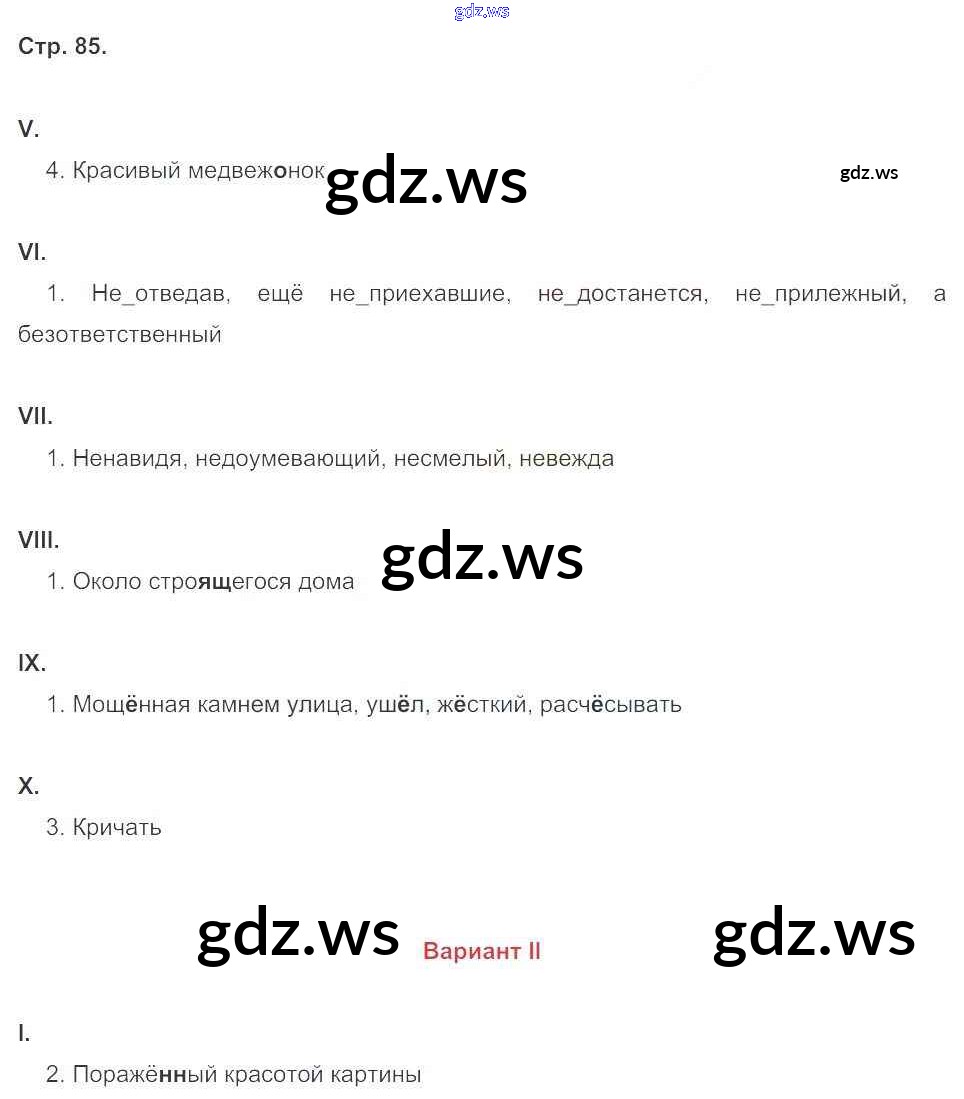 Стр. 85.

V.

4. Красивый медвежонок

VI.

1. Не_отведав, ещё не_приехавшие, не_достанется, не_прилежный, а безответственный

VII.

1. Ненавидя, недоумевающий, несмелый, невежда

VIII.

1. Около строящегося дома

IX.

1. Мощённая камнем улица, ушёл, жёсткий, расчёсывать

X.

3. Кричать

Вариант II

I.

2. Поражённый красотой картины

gdz.ws